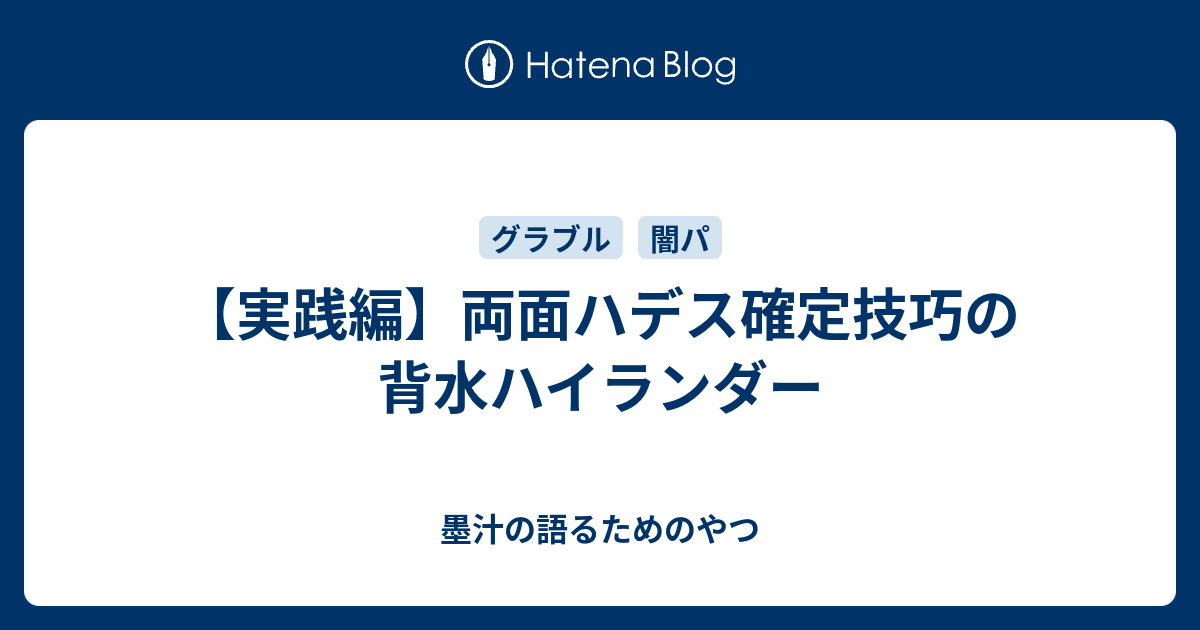 Hatena Blog

グラブル 闇パ

【実践編】両面ハデス確定技巧の背水ハイランダー

墨汁の語るためのやつ